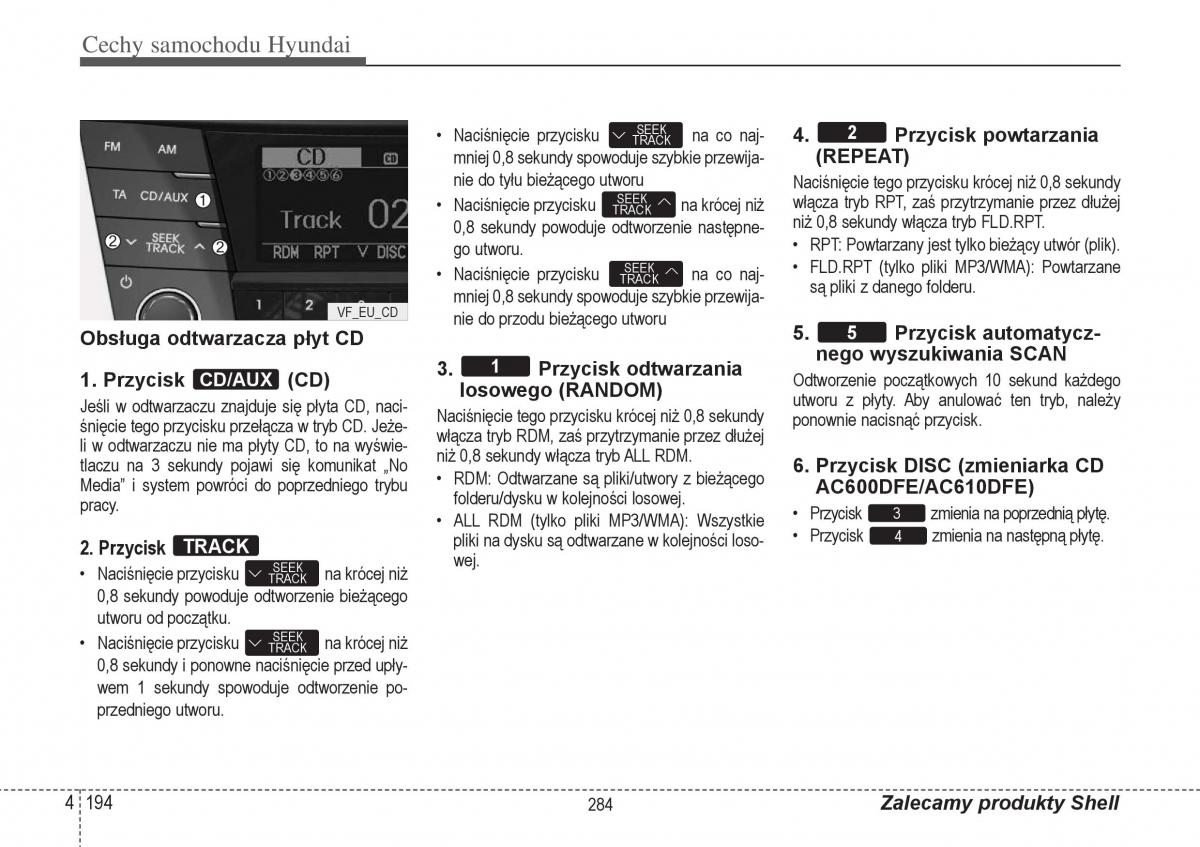 Cechy samochodu Hyundai

FM AM TA CD/AUX 1 2 SEEK TRACK 2 CD 123456 Track 02 RDM RPT DISC 1 2

VF_EU_CD

Obsługa odtwarzacza płyt CD

1. Przycisk CD/AUX (CD)

Jeśli w odtwarzaczu znajduje się płyta CD, naciśnięcie tego przycisku przełącza w tryb CD. Jeżeli w odtwarzaczu nie ma płyty CD, to na wyświetlaczu na 3 sekundy pojawi się komunikat „No Media" i system powróci do poprzedniego trybu pracy.

2. Przycisk TRACK

• Naciśnięcie przycisku SEEK TRACK na krócej niż 0,8 sekundy powoduje odtworzenie bieżącego utworu od początku.
• Naciśnięcie przycisku SEEK TRACK na krócej niż 0,8 sekundy i ponowne naciśnięcie przed upływem 1 sekundy spowoduje odtworzenie poprzedniego utworu.

• Naciśnięcie przycisku SEEK TRACK na co najmniej 0,8 sekundy spowoduje szybkie przewijanie do tyłu bieżącego utworu
• Naciśnięcie przycisku SEEK TRACK na krócej niż 0,8 sekundy powoduje odtworzenie następnego utworu.
• Naciśnięcie przycisku SEEK TRACK na co najmniej 0,8 sekundy spowoduje szybkie przewijanie do przodu bieżącego utworu

3. 1 Przycisk odtwarzania losowego (RANDOM)

Naciśnięcie tego przycisku krócej niż 0,8 sekundy włącza tryb RDM, zaś przytrzymanie przez dłużej niż 0,8 sekundy włącza tryb ALL RDM.
• RDM: Odtwarzane są pliki/utwory z bieżącego folderu/dysku w kolejności losowej.
• ALL RDM (tylko pliki MP3/WMA): Wszystkie pliki na dysku są odtwarzane w kolejności losowej.

4. 2 Przycisk powtarzania (REPEAT)

Naciśnięcie tego przycisku krócej niż 0,8 sekundy włącza tryb RPT, zaś przytrzymanie przez dłużej niż 0,8 sekundy włącza tryb FLD.RPT.
• RPT: Powtarzany jest tylko bieżący utwór (plik).
• FLD.RPT (tylko pliki MP3/WMA): Powtarzane są pliki z danego folderu.

5. 5 Przycisk automatycznego wyszukiwania SCAN

Odtworzenie początkowych 10 sekund każdego utworu z płyty. Aby anulować ten tryb, należy ponownie nacisnąć przycisk.

6. Przycisk DISC (zmieniarka CD AC600DFE/AC610DFE)

• Przycisk 3 zmienia na poprzednią płytę.
• Przycisk 4 zmienia na następną płytę.

4 194

284

Zalecamy produkty Shell